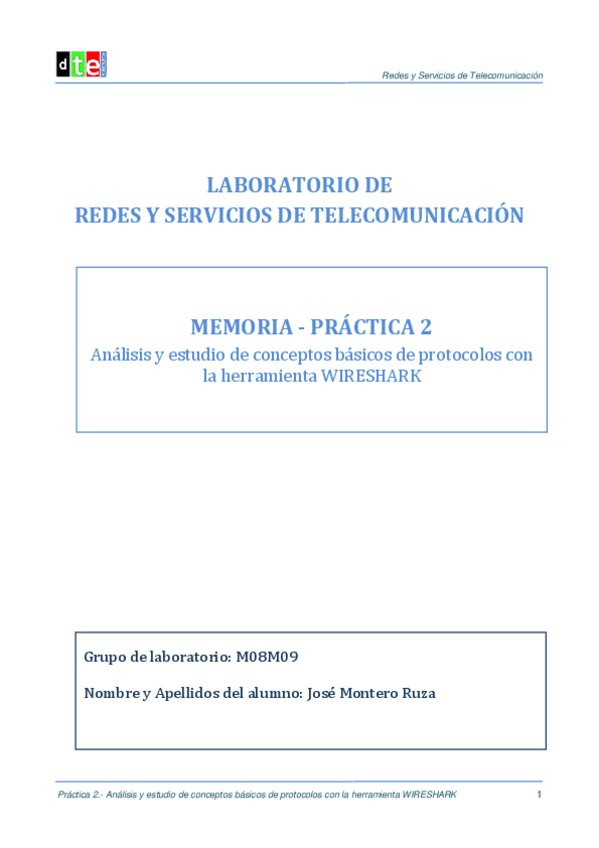 dte

Redes y Servicios de Telecomunicación

LABORATORIO DE
REDES Y SERVICIOS DE TELECOMUNICACIÓN

MEMORIA - PRÁCTICA 2
Análisis y estudio de conceptos básicos de protocolos con la herramienta WIRESHARK

Grupo de laboratorio: M08M09

Nombre y Apellidos del alumno: José Montero Ruza

Práctica 2.- Análisis y estudio de conceptos básicos de protocolos con la herramienta WIRESHARK 1